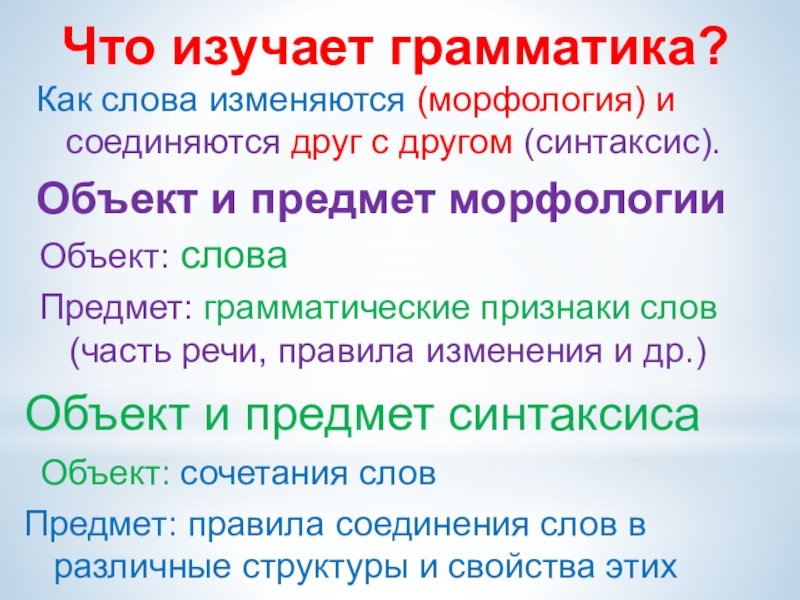 Что изучает грамматика?

Как слова изменяются (морфология) и соединяются друг с другом (синтаксис).

Объект и предмет морфологии

Объект: слова

Предмет: грамматические признаки слов (часть речи, правила изменения и др.)

Объект и предмет синтаксиса

Объект: сочетания слов

Предмет: правила соединения слов в различные структуры и свойства этих